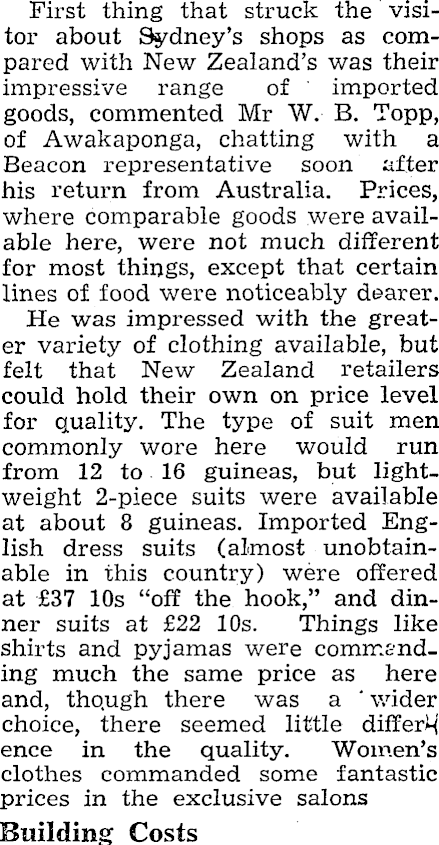 First thing that struck the visitor about Sydney's shops as compared with New Zealand's was their impressive range of imported goods, commented Mr W. B. Topp, of Awakaponga, chatting with a Beacon representative soon after his return from Australia. Prices, where comparable goods were available here, were not much different for most things, except that certain lines of food were noticeably dearer.

He was impressed with the greater variety of clothing available, but felt that New Zealand retailers could hold their own on price level for quality. The type of suit men commonly wore here would run from 12 to 16 guineas, but lightweight 2-piece suits were available at about 8 guineas. Imported English dress suits (almost unobtainable in this country) were offered at £37 10s "off the hook," and dinner suits at £22 10s. Things like shirts and pyjamas were commanding much the same price as here and, though there was a wider choice, there seemed little difference in the quality. Women's clothes commanded some fantastic prices in the exclusive salons

Building Costs